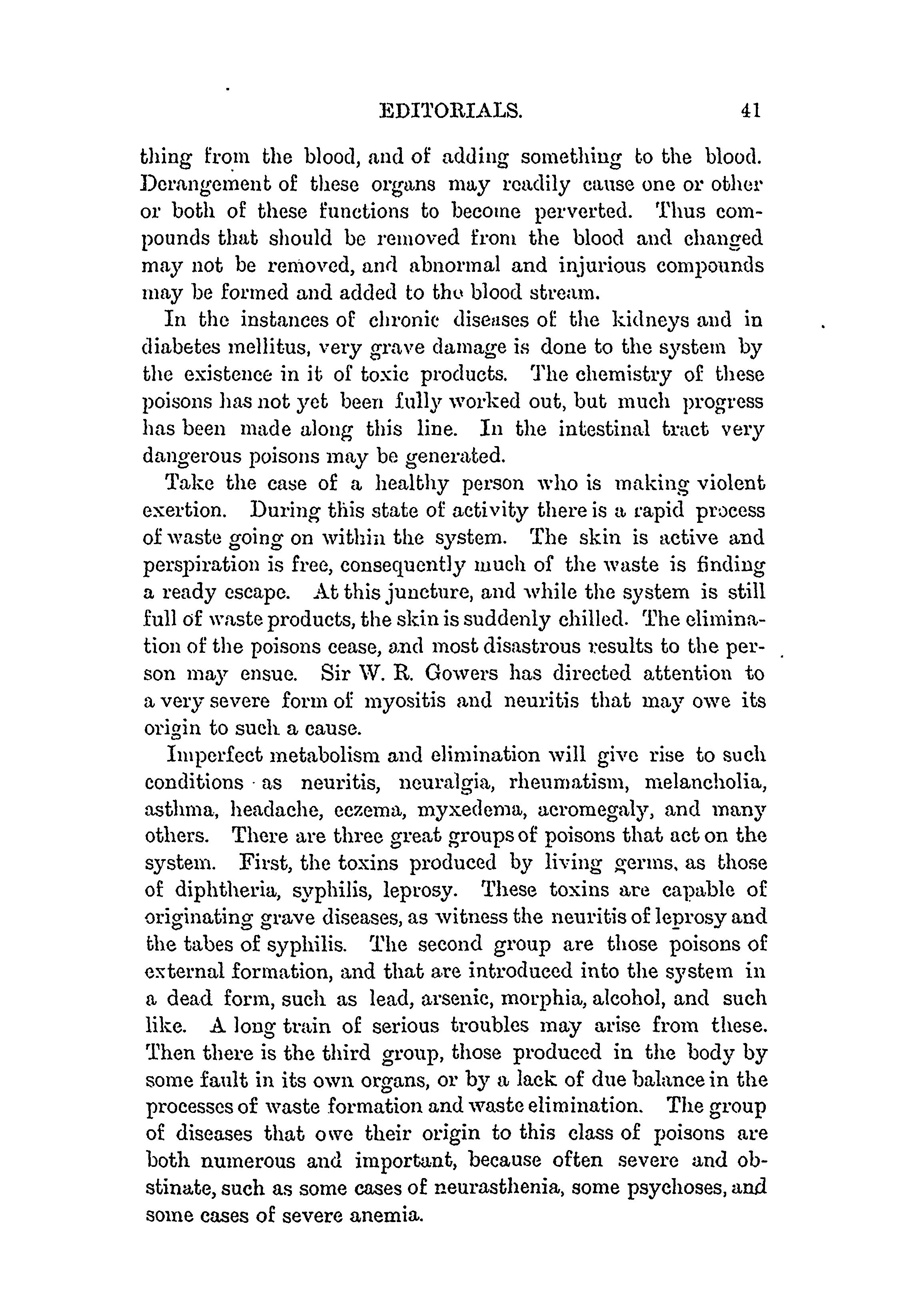 EDITORIALS. 41

thing from the blood, and of adding something to the blood. Derangement of these organs may readily cause one or other or both of these functions to become perverted. Thus compounds that should be removed from the blood and changed may not be removed, and abnormal and injurious compounds may be formed and added to the blood stream.

In the instances of chronic diseases of the kidneys and in diabetes mellitus, very grave damage is done to the system by the existence in it of toxic products. The chemistry of these poisons has not yet been fully worked out, but much progress has been made along this line. In the intestinal tract very dangerous poisons may be generated.

Take the case of a healthy person who is making violent exertion. During this state of activity there is a rapid process of waste going on within the system. The skin is active and perspiration is free, consequently much of the waste is finding a ready escape. At this juncture, and while the system is still full of waste products, the skin is suddenly chilled. The elimination of the poisons cease, and most disastrous results to the person may ensue. Sir W. R. Gowers has directed attention to a very severe form of myositis and neuritis that may owe its origin to such a cause.

Imperfect metabolism and elimination will give rise to such conditions as neuritis, neuralgia, rheumatism, melancholia, asthma, headache, eczema, myxedema, acromegaly, and many others. There are three great groups of poisons that act on the system. First, the toxins produced by living germs, as those of diphtheria, syphilis, leprosy. These toxins are capable of originating grave diseases, as witness the neuritis of leprosy and the tabes of syphilis. The second group are those poisons of external formation, and that are introduced into the system in a dead form, such as lead, arsenic, morphia, alcohol, and such like. A long train of serious troubles may arise from these. Then there is the third group, those produced in the body by some fault in its own organs, or by a lack of due balance in the processes of waste formation and waste elimination. The group of diseases that owe their origin to this class of poisons are both numerous and important, because often severe and obstinate, such as some cases of neurasthenia, some psychoses, and some cases of severe anemia.